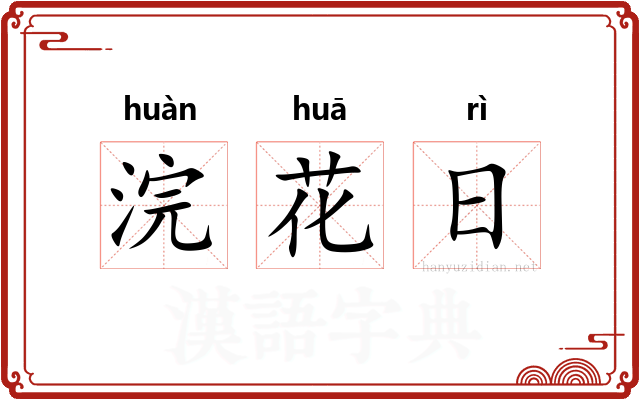 huàn huā rì
浣花日
hanyuzidian.net
漢語字典